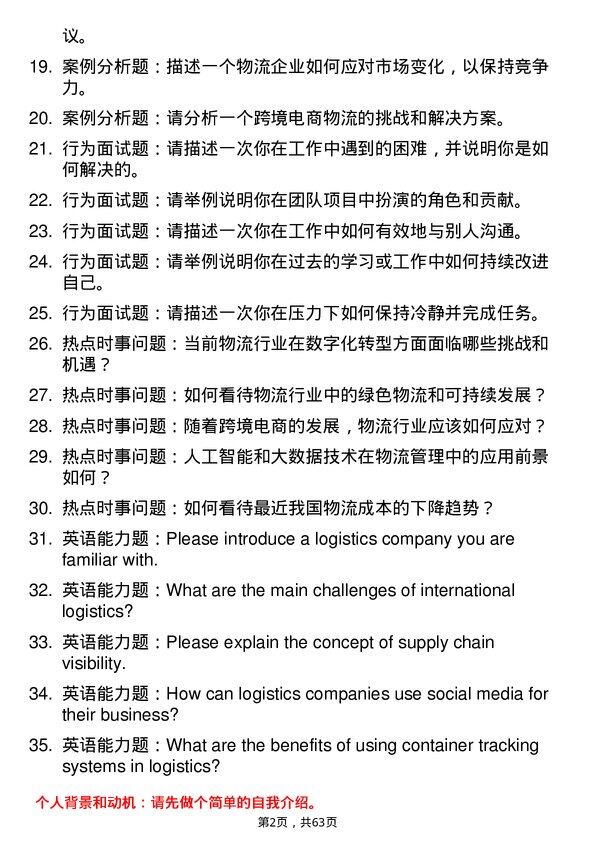 议。

19. 案例分析题：描述一个物流企业如何应对市场变化，以保持竞争力。

20. 案例分析题：请分析一个跨境电商物流的挑战和解决方案。

21. 行为面试题：请描述一次你在工作中遇到的困难，并说明你是如何解决的。

22. 行为面试题：请举例说明你在团队项目中扮演的角色和贡献。

23. 行为面试题：请描述一次你在工作中如何有效地与别人沟通。

24. 行为面试题：请举例说明你在过去的学习或工作中如何持续改进自己。

25. 行为面试题：请描述一次你在压力下如何保持冷静并完成任务。

26. 热点时事问题：当前物流行业在数字化转型方面面临哪些挑战和机遇？

27. 热点时事问题：如何看待物流行业中的绿色物流和可持续发展？

28. 热点时事问题：随着跨境电商的发展，物流行业应该如何应对？

29. 热点时事问题：人工智能和大数据技术在物流管理中的应用前景如何？

30. 热点时事问题：如何看待最近我国物流成本的下降趋势？

31. 英语能力题：Please introduce a logistics company you are familiar with.

32. 英语能力题：What are the main challenges of international logistics?

33. 英语能力题：Please explain the concept of supply chain visibility.

34. 英语能力题：How can logistics companies use social media for their business?

35. 英语能力题：What are the benefits of using container tracking systems in logistics?

个人背景和动机：请先做个简单的自我介绍。

第2页，共63页